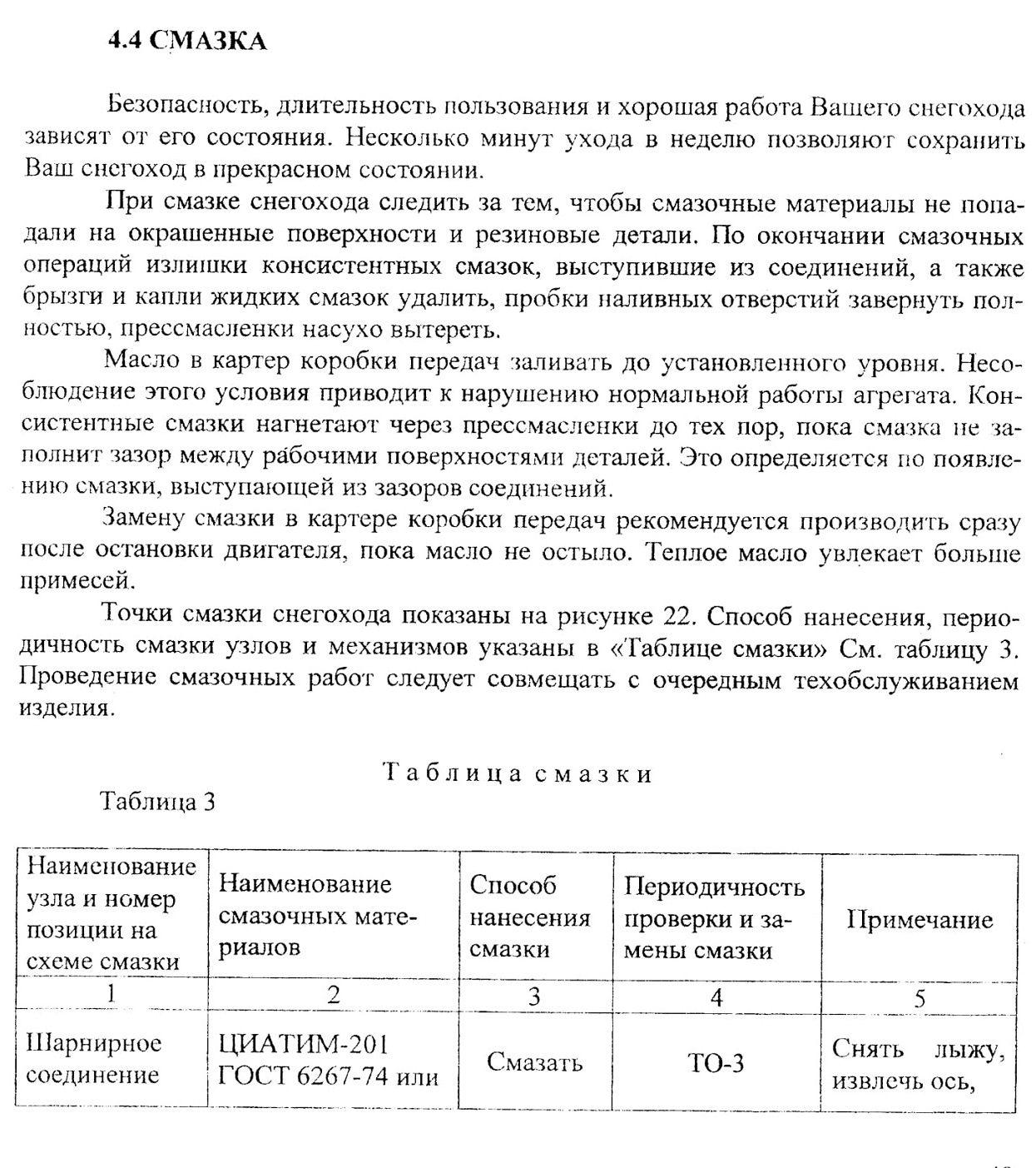 4.4 СМАЗКА

Безопасность, длительность пользования и хорошая работа Вашего снегохода зависят от его состояния. Несколько минут ухода в неделю позволяют сохранить Ваш снегоход в прекрасном состоянии.

При смазке снегохода следить за тем, чтобы смазочные материалы не попадали на окрашенные поверхности и резиновые детали. По окончании смазочных операций излишки консистентных смазок, выступившие из соединений, а также брызги и капли жидких смазок удалить, пробки наливных отверстий завернуть полностью, прессмасленки насухо вытереть.

Масло в картер коробки передач заливать до установленного уровня. Несоблюдение этого условия приводит к нарушению нормальной работы агрегата. Консистентные смазки нагнетают через прессмасленки до тех пор, пока смазка не заполнит зазор между рабочими поверхностями деталей. Это определяется по появлению смазки, выступающей из зазоров соединений.

Замену смазки в картере коробки передач рекомендуется производить сразу после остановки двигателя, пока масло не остыло. Теплое масло увлекает больше примесей.

Точки смазки снегохода показаны на рисунке 22. Способ нанесения, периодичность смазки узлов и механизмов указаны в «Таблице смазки» См. таблицу 3. Проведение смазочных работ следует совмещать с очередным техобслуживанием изделия.

Таблица смазки

Таблица 3

| Наименование узла и номер позиции на схеме смазки | Наименование смазочных материалов | Способ нанесения смазки | Периодичность проверки и замены смазки | Примечание |
|---|---|---|---|---|
| 1 | 2 | 3 | 4 | 5 |
| Шарнирное соединение | ЦИАТИМ-201 ГОСТ 6267-74 или | Смазать | ТО-3 | Снять лыжу, извлечь ось, |